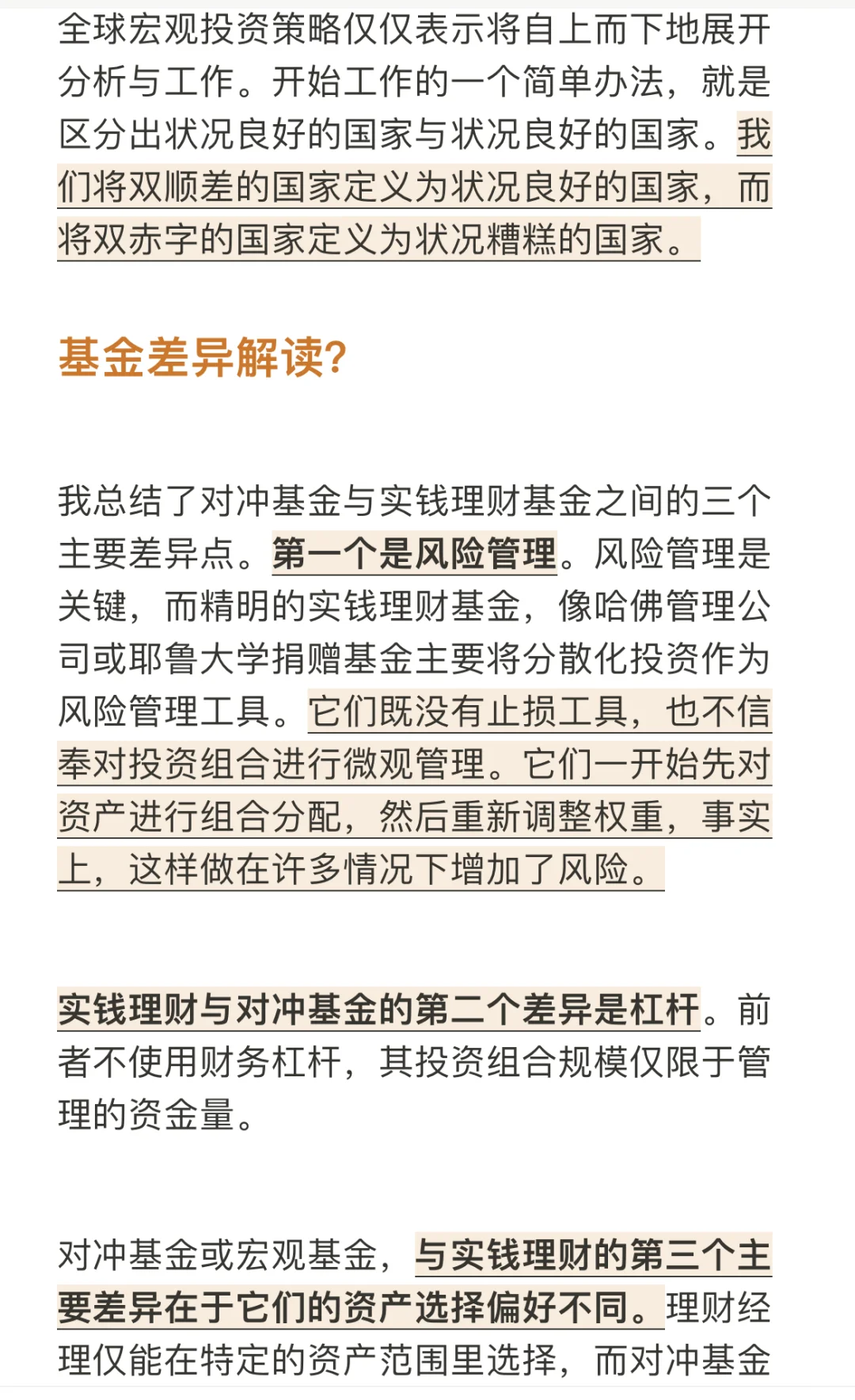 全球宏观投资策略仅仅表示将自上而下地展开分析与工作。开始工作的一个简单办法，就是区分出状况良好的国家与状况良好的国家。我们将双顺差的国家定义为状况良好的国家，而将双赤字的国家定义为状况糟糕的国家。

基金差异解读?

我总结了对冲基金与实钱理财基金之间的三个主要差异点。第一个是风险管理。风险管理是关键，而精明的实钱理财基金，像哈佛管理公司或耶鲁大学捐赠基金主要将分散化投资作为风险管理工具。它们既没有止损工具，也不信奉对投资组合进行微观管理。它们一开始先对资产进行组合分配，然后重新调整权重，事实上，这样做在许多情况下增加了风险。

实钱理财与对冲基金的第二个差异是杠杆。前者不使用财务杠杆，其投资组合规模仅限于管理的资金量。

对冲基金或宏观基金，与实钱理财的第三个主要差异在于它们的资产选择偏好不同。理财经理仅能在特定的资产范围里选择，而对冲基金